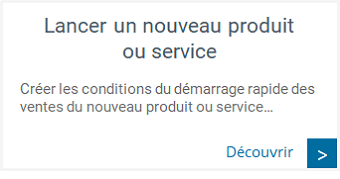 Lancer un nouveau produit ou service

Créer les conditions du démarrage rapide des ventes du nouveau produit ou service...

Découvrir >